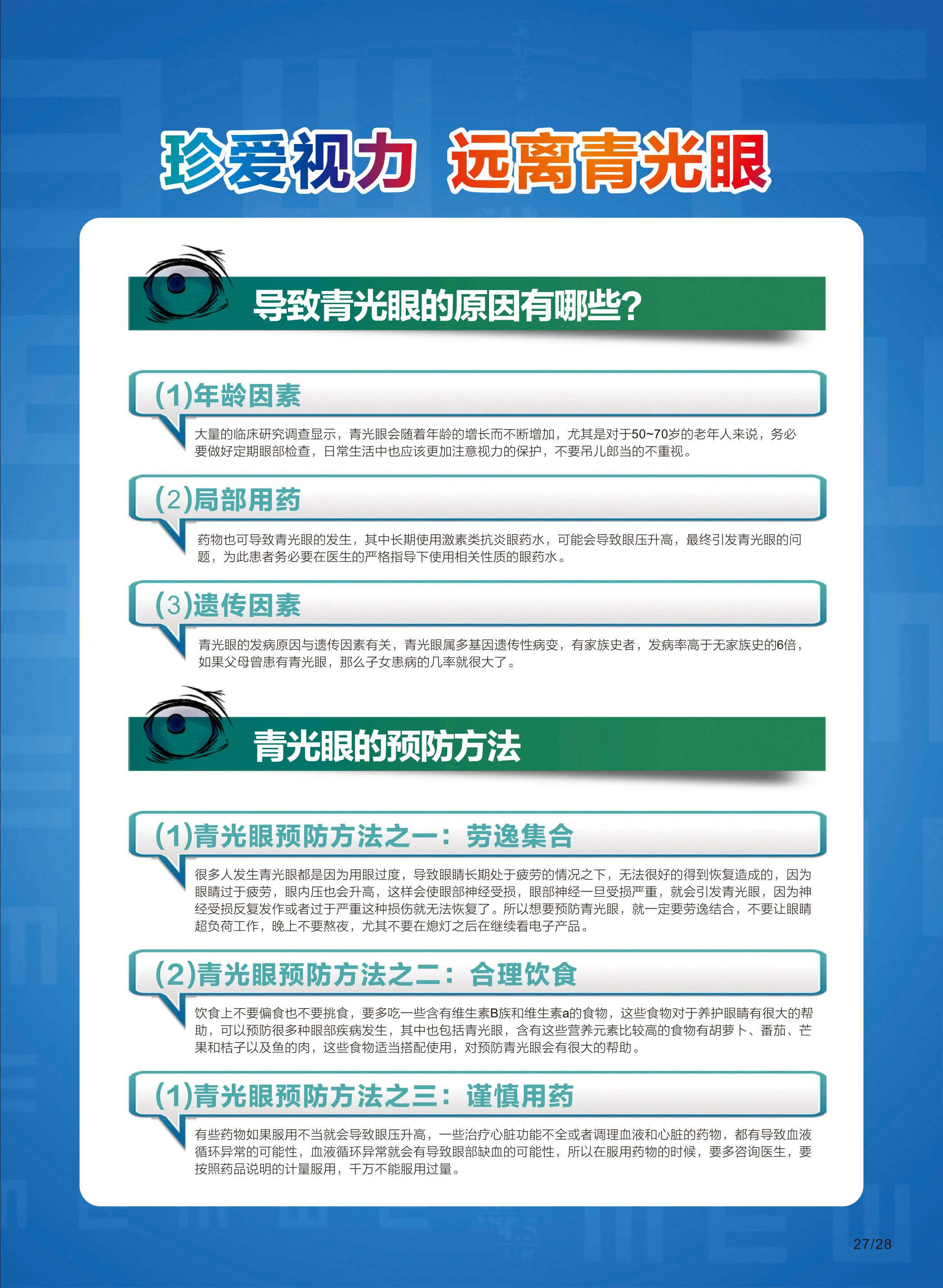 珍爱视力 远离青光眼

导致青光眼的原因有哪些?

(1)年龄因素

大量的临床研究调查显示，青光眼会随着年龄的增长而不断增加，尤其是对于50~70岁的老年人来说，务必要做好定期眼部检查，日常生活中也应该更加注意视力的保护，不要吊儿郎当的不重视。

(2)局部用药

药物也可导致青光眼的发生，其中长期使用激素类抗炎眼药水，可能会导致眼压升高，最终引发青光眼的问题，为此患者务必要在医生的严格指导下使用相关性质的眼药水。

(3)遗传因素

青光眼的发病原因与遗传因素有关，青光眼属多基因遗传性病变，有家族史者，发病率高于无家族史的6倍，如果父母曾患有青光眼，那么子女患病的几率就很大了。

青光眼的预防方法

(1)青光眼预防方法之一：劳逸集合

很多人发生青光眼都是因为用眼过度，导致眼睛长期处于疲劳的情况之下，无法很好的得到恢复造成的，因为眼睛过于疲劳，眼内压也会升高，这样会使眼部神经受损，眼部神经一旦受损严重，就会引发青光眼，因为神经受损反复发作或者过于严重这种损伤就无法恢复了。所以想要预防青光眼，就一定要劳逸结合，不要让眼睛超负荷工作，晚上不要熬夜，尤其不要在熄灯之后在继续看电子产品。

(2)青光眼预防方法之二：合理饮食

饮食上不要偏食也不要挑食，要多吃一些含有维生素B族和维生素a的食物，这些食物对于养护眼睛有很大的帮助，可以预防很多种眼部疾病发生，其中也包括青光眼，含有这些营养元素比较高的食物有胡萝卜、番茄、芒果和桔子以及鱼的肉，这些食物适当搭配使用，对预防青光眼会有很大的帮助。

(1)青光眼预防方法之三：谨慎用药

有些药物如果服用不当就会导致眼压升高，一些治疗心脏功能不全或者调理血液和心脏的药物，都有导致血液循环异常的可能性，血液循环异常就会有导致眼部缺血的可能性，所以在服用药物的时候，要多咨询医生，要按照药品说明的计量服用，千万不能服用过量。

27/28